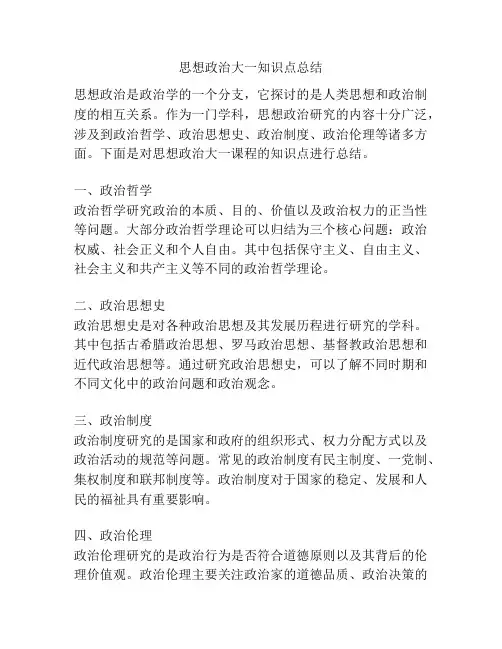 思想政治大一知识点总结

思想政治是政治学的一个分支，它探讨的是人类思想和政治制度的相互关系。作为一门学科，思想政治研究的内容十分广泛，涉及到政治哲学、政治思想史、政治制度、政治伦理等诸多方面。下面是对思想政治大一课程的知识点进行总结。

一、政治哲学
政治哲学研究政治的本质、目的、价值以及政治权力的正当性等问题。大部分政治哲学理论可以归结为三个核心问题：政治权威、社会正义和个人自由。其中包括保守主义、自由主义、社会主义和共产主义等不同的政治哲学理论。

二、政治思想史
政治思想史是对各种政治思想及其发展历程进行研究的学科。其中包括古希腊政治思想、罗马政治思想、基督教政治思想和近代政治思想等。通过研究政治思想史，可以了解不同时期和不同文化中的政治问题和政治观念。

三、政治制度
政治制度研究的是国家和政府的组织形式、权力分配方式以及政治活动的规范等问题。常见的政治制度有民主制度、一党制、集权制度和联邦制度等。政治制度对于国家的稳定、发展和人民的福祉具有重要影响。

四、政治伦理
政治伦理研究的是政治行为是否符合道德原则以及其背后的伦理价值观。政治伦理主要关注政治家的道德品质、政治决策的